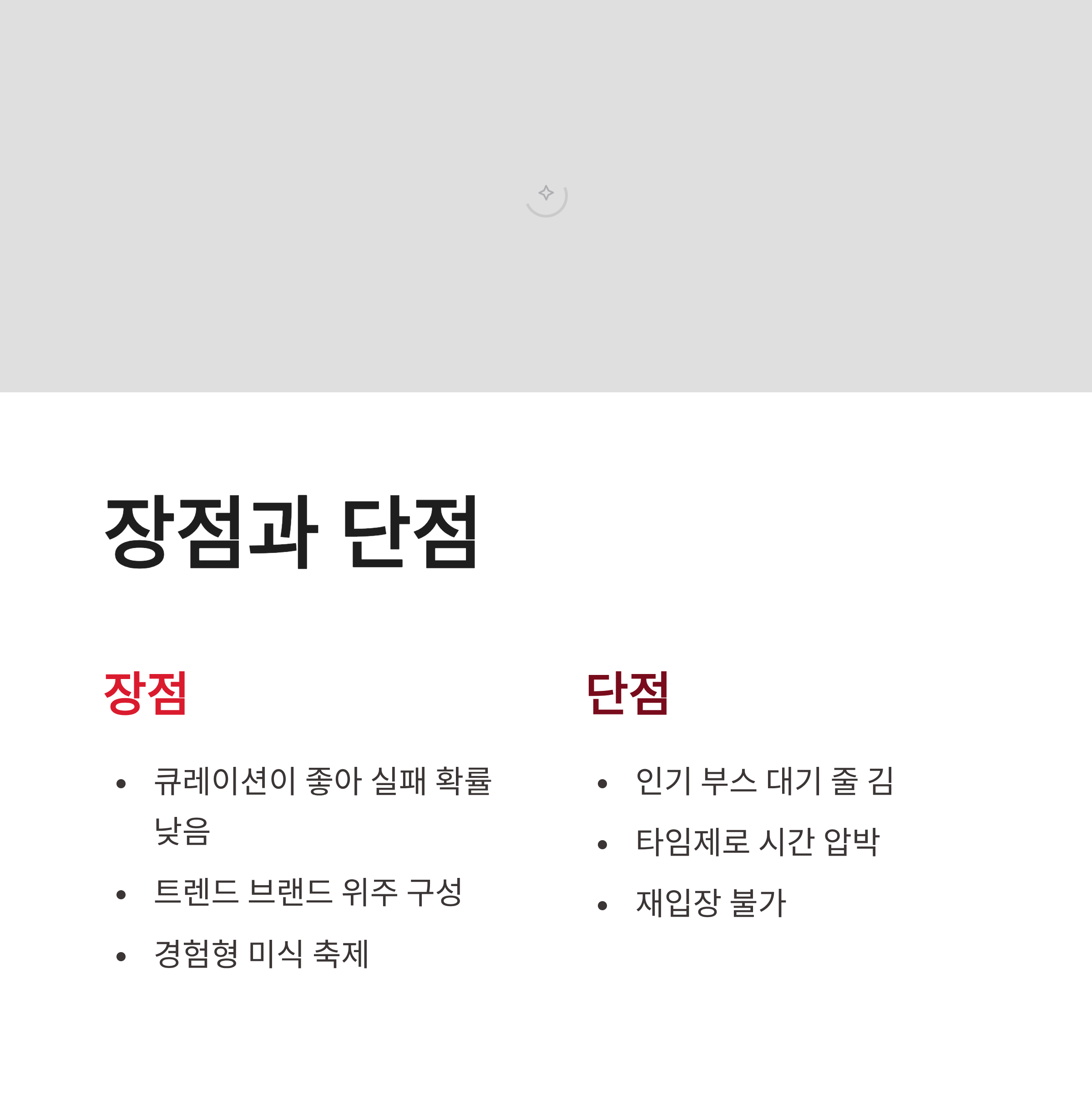 장점과 단점

장점

• 큐레이션이 좋아 실패 확률 낮음
• 트렌드 브랜드 위주 구성
• 경험형 미식 축제

단점

• 인기 부스 대기 줄 김
• 타임제로 시간 압박
• 재입장 불가